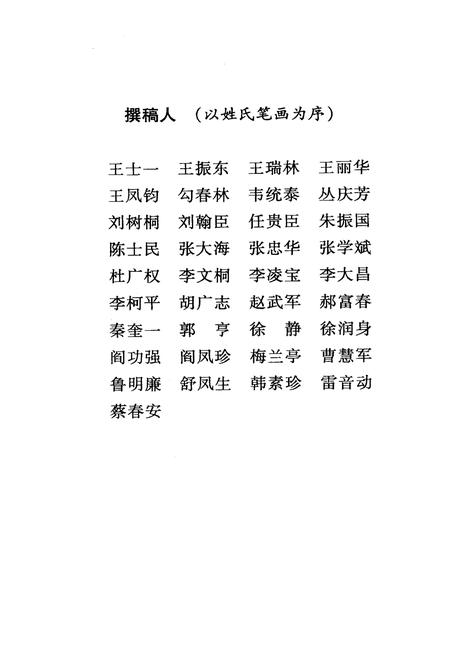 撰稿人 （以姓氏笔画为序）

王士一 王振东 王瑞林 王丽华
王凤钧 勾春林 韦统泰 丛庆芳
刘树桐 刘翰臣 任贵臣 朱振国
陈士民 张大海 张忠华 张学斌
杜广权 李文桐 李凌宝 李大昌
李柯平 胡广志 赵武军 郝富春
秦奎一 郭 亨 徐 静 徐润身
阎功强 阎凤珍 梅兰亭 曹慧军
鲁明廉 舒凤生 韩素珍 雷音动
蔡春安